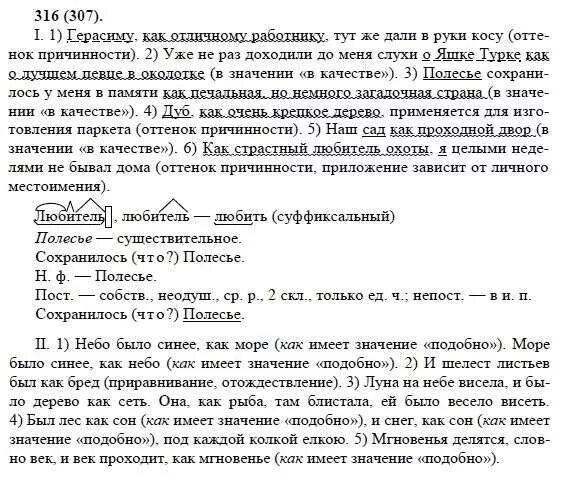 316 (307).

I. 1) Герасиму, как отличному работнику, тут же дали в руки косу (оттенок причинности). 2) Уже не раз доходили до меня слухи о Яшке Турке как о лучшем певце в околотке (в значении «в качестве»). 3) Полесье сохранилось у меня в памяти как печальная, но немного загадочная страна (в значении «в качестве»). 4) Дуб, как очень крепкое дерево, применяется для изготовления паркета (оттенок причинности). 5) Наш сад как проходной двор (в значении «в качестве»). 6) Как страстный любитель охоты, я целыми неделями не бывал дома (оттенок причинности, приложение зависит от личного местоимения).

Любитель, любитель — любить (суффиксальный)
Полесье — существительное.
Сохранилось (что?) Полесье.
Н. ф. — Полесье.
Пост. — собств., неодуш., ср. р., 2 скл., только ед. ч.; непост. — в и. п.
Сохранилось (что?) Полесье.

II. 1) Небо было синее, как море (как имеет значение «подобно»). Море было синее, как небо (как имеет значение «подобно»). 2) И шелест листьев был как бред (приравнивание, отождествление). 3) Луна на небе висела, и было дерево как сеть. Она, как рыба, там блистала, ей было весело висеть. 4) Был лес как сон (как имеет значение «подобно»), и снег, как сон (как имеет значение «подобно»), под каждой колкой елкою. 5) Мгновенья делятся, словно век, и век проходит, как мгновенье (как имеет значение «подобно»).